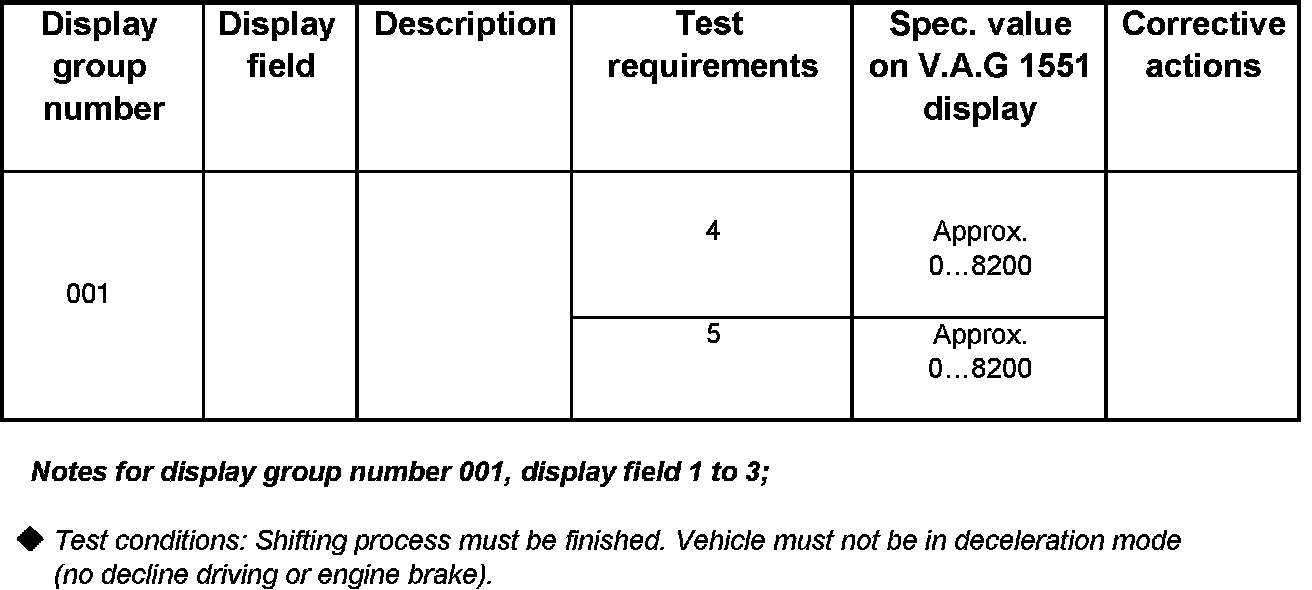 | Display group number | Display field | Description | Test requirements | Spec. value on V.A.G 1551 display | Corrective actions |
|---|---|---|---|---|---|
| 001 | | | 4 | Approx. 0…8200 | |
| | | | 5 | Approx. 0…8200 | |

Notes for display group number 001, display field 1 to 3;

◆ Test conditions: Shifting process must be finished. Vehicle must not be in deceleration mode (no decline driving or engine brake).